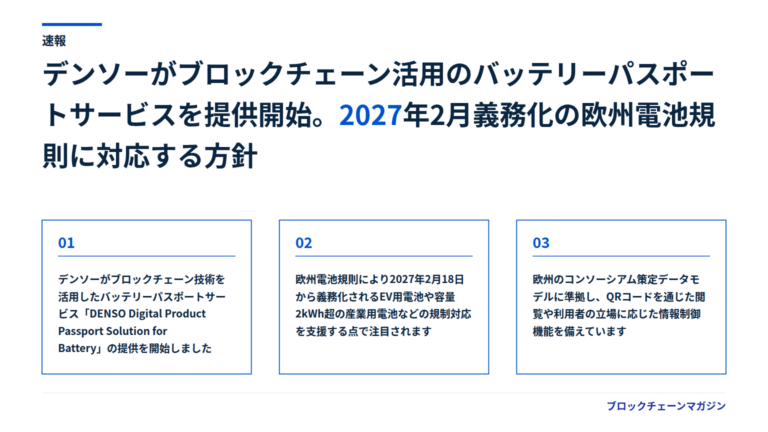 速報

デンソーがブロックチェーン活用のバッテリーパスポートサービスを提供開始。2027年2月義務化の欧州電池規則に対応する方針

01

デンソーがブロックチェーン技術を活用したバッテリーパスポートサービス「DENSO Digital Product Passport Solution for Battery」の提供を開始しました

02

欧州電池規則により2027年2月18日から義務化されるEV用電池や容量2kWh超の産業用電池などの規制対応を支援する点で注目されます

03

欧州のコンソーシアム策定データモデルに準拠し、QRコードを通じた閲覧や利用者の立場に応じた情報制御機能を備えています

ブロックチェーンマガジン